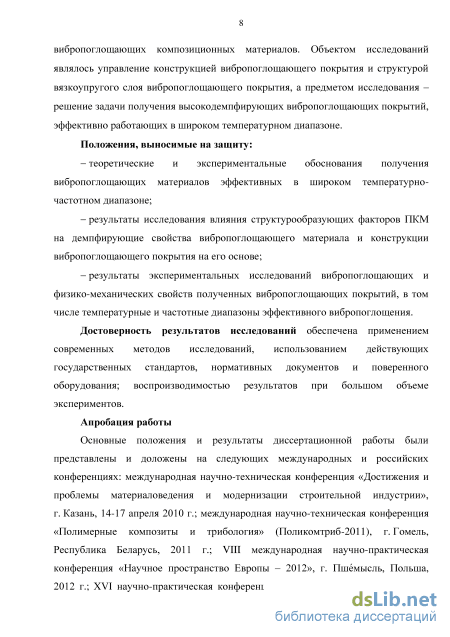 8

вибропоглощающих композиционных материалов. Объектом исследований являлось управление конструкцией вибропоглощающего покрытия и структурой вязкоупругого слоя вибропоглощающего покрытия, а предметом исследования – решение задачи получения высокодемпфирующих вибропоглощающих покрытий, эффективно работающих в широком температурном диапазоне.

Положения, выносимые на защиту:

– теоретические и экспериментальные обоснования получения вибропоглощающих материалов эффективных в широком температурно-частотном диапазоне;

– результаты исследования влияния структурообразующих факторов ПКМ на демпфирующие свойства вибропоглощающего материала и конструкции вибропоглощающего покрытия на его основе;

– результаты экспериментальных исследований вибропоглощающих и физико-механических свойств полученных вибропоглощающих покрытий, в том числе температурные и частотные диапазоны эффективного вибропоглощения.

Достоверность результатов исследований обеспечена применением современных методов исследований, использованием действующих государственных стандартов, нормативных документов и поверенного оборудования; воспроизводимостью результатов при большом объеме экспериментов.

Апробация работы

Основные положения и результаты диссертационной работы были представлены и доложены на следующих международных и российских конференциях: международная научно-техническая конференция «Достижения и проблемы материаловедения и модернизации строительной индустрии», г. Казань, 14-17 апреля 2010 г.; международная научно-техническая конференция «Полимерные композиты и трибология» (Поликомтриб-2011), г. Гомель, Республика Беларусь, 2011 г.; VIII международная научно-практическая конференция «Научное пространство Европы – 2012», г. Пшéмысль, Польша, 2012 г.; XVI научно-практическая конференц

dsLib.net
библиотека диссертаций